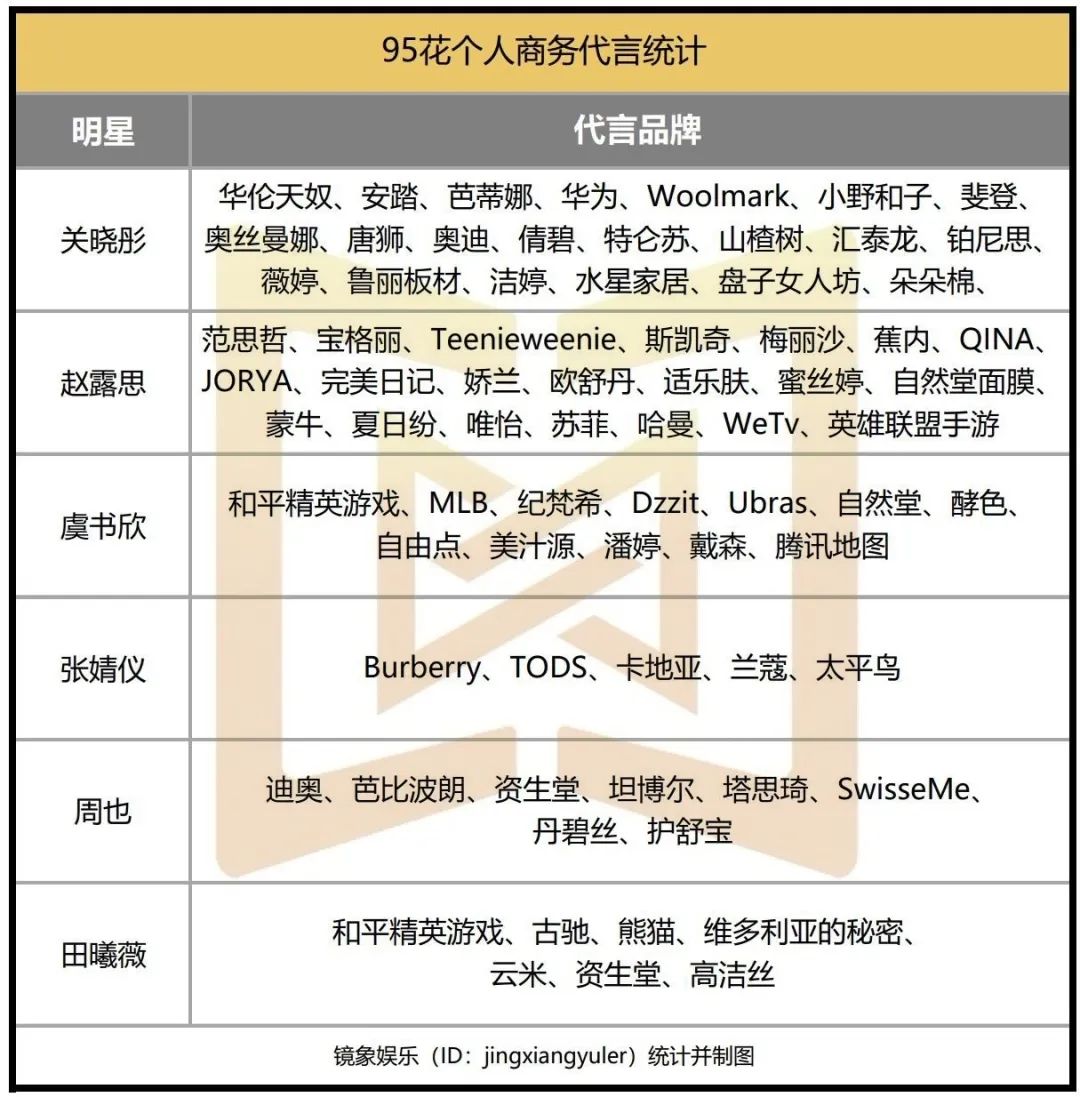 95花个人商务代言统计

| 明星 | 代言品牌 |
|---|---|
| 关晓彤 | 华伦天奴、安踏、芭蒂娜、华为、Woolmark、小野和子、斐登、奥丝曼娜、唐狮、奥迪、倩碧、特仑苏、山楂树、汇泰龙、铂尼思、薇婷、鲁丽板材、洁婷、水星家居、盘子女人坊、朵朵棉、 |
| 赵露思 | 范思哲、宝格丽、Teenieweenie、斯凯奇、梅丽沙、蕉内、QINA、JORYA、完美日记、娇兰、欧舒丹、适乐肤、蜜丝婷、自然堂面膜、蒙牛、夏日纷、唯怡、苏菲、哈曼、WeTv、英雄联盟手游 |
| 虞书欣 | 和平精英游戏、MLB、纪梵希、Dzzit、Ubras、自然堂、酵色、自由点、美汁源、潘婷、戴森、腾讯地图 |
| 张婧仪 | Burberry、TODS、卡地亚、兰蔻、太平鸟 |
| 周也 | 迪奥、芭比波朗、资生堂、坦博尔、塔思琦、SwisseMe、丹碧丝、护舒宝 |
| 田曦薇 | 和平精英游戏、古驰、熊猫、维多利亚的秘密、云米、资生堂、高洁丝 |

镜象娱乐（ID：jingxiangyuler）统计并制图